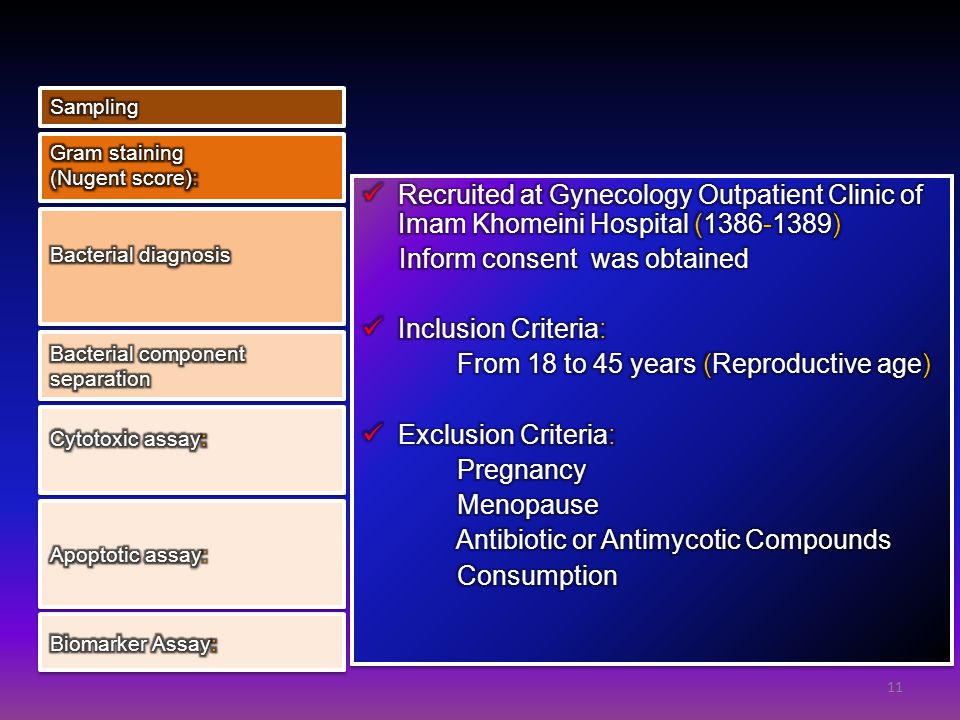 Sampling

Gram staining (Nugent score):

Bacterial diagnosis

Bacterial component separation

Cytotoxic assay:

Apoptotic assay:

Biomarker Assay:

✓ Recruited at Gynecology Outpatient Clinic of Imam Khomeini Hospital (1386-1389)
Inform consent was obtained

✓ Inclusion Criteria:
From 18 to 45 years (Reproductive age)

✓ Exclusion Criteria:
Pregnancy
Menopause
Antibiotic or Antimycotic Compounds
Consumption

11